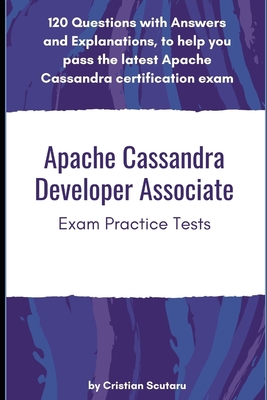 120 Questions with Answers and Explanations, to help you pass the latest Apache Cassandra certification exam

Apache Cassandra Developer Associate

Exam Practice Tests

by Cristian Scutaru